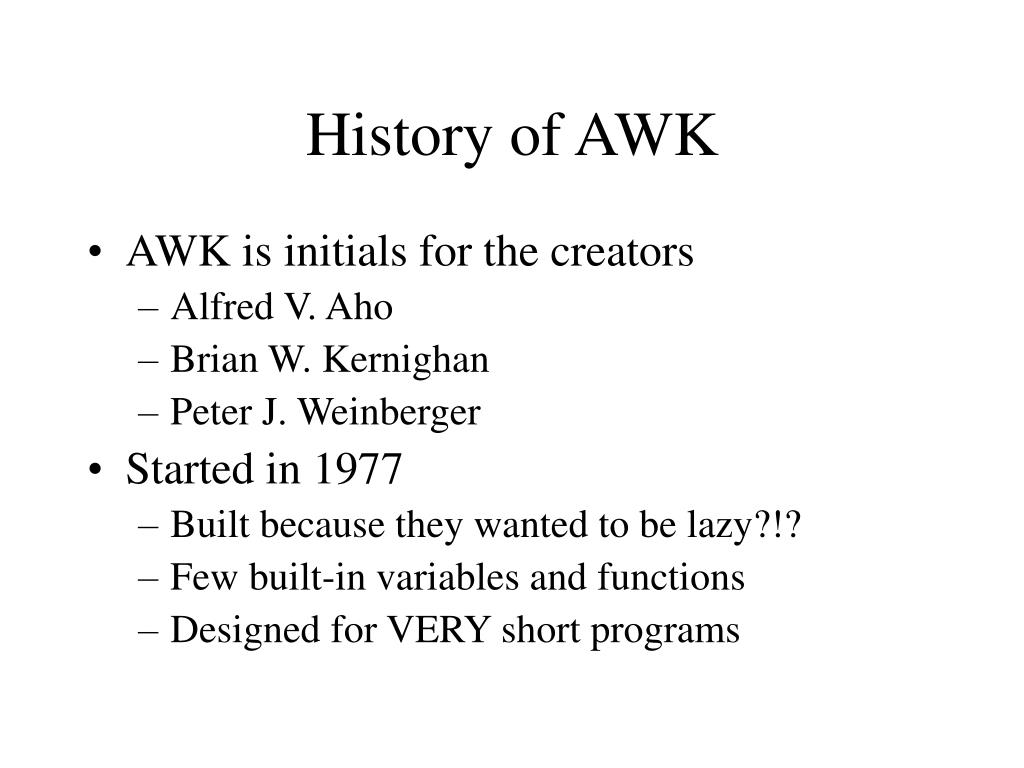 History of AWK

• AWK is initials for the creators
 – Alfred V. Aho
 – Brian W. Kernighan
 – Peter J. Weinberger
• Started in 1977
 – Built because they wanted to be lazy?!?
 – Few built-in variables and functions
 – Designed for VERY short programs